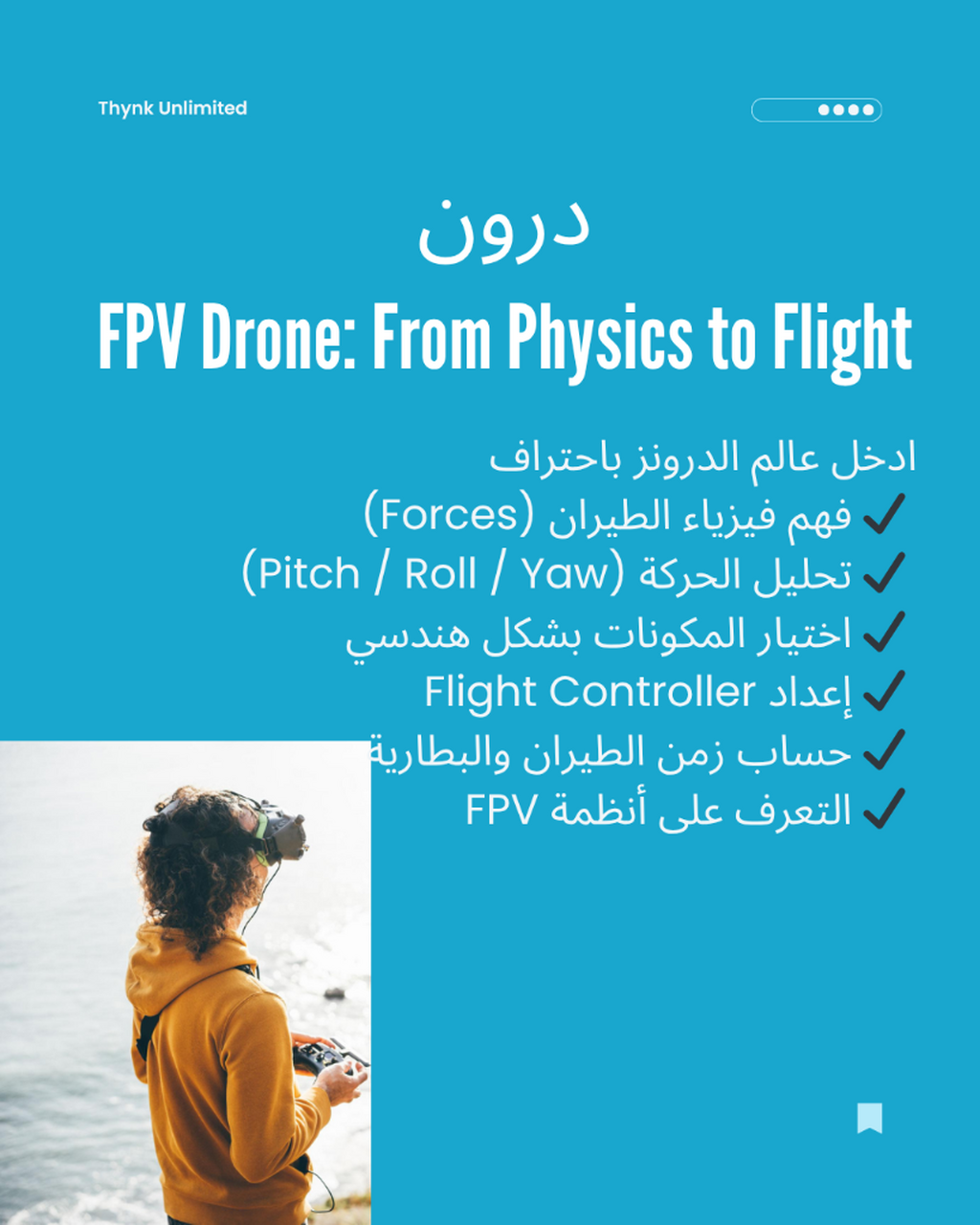 Thynk Unlimited

درون

FPV Drone: From Physics to Flight

ادخل عالم الدرونز باحتراف
✓ فهم فيزياء الطيران (Forces)
✓ تحليل الحركة (Pitch / Roll / Yaw)
✓ اختيار المكونات بشكل هندسي
✓ إعداد Flight Controller
✓ حساب زمن الطيران والبطارية
✓ التعرف على أنظمة FPV